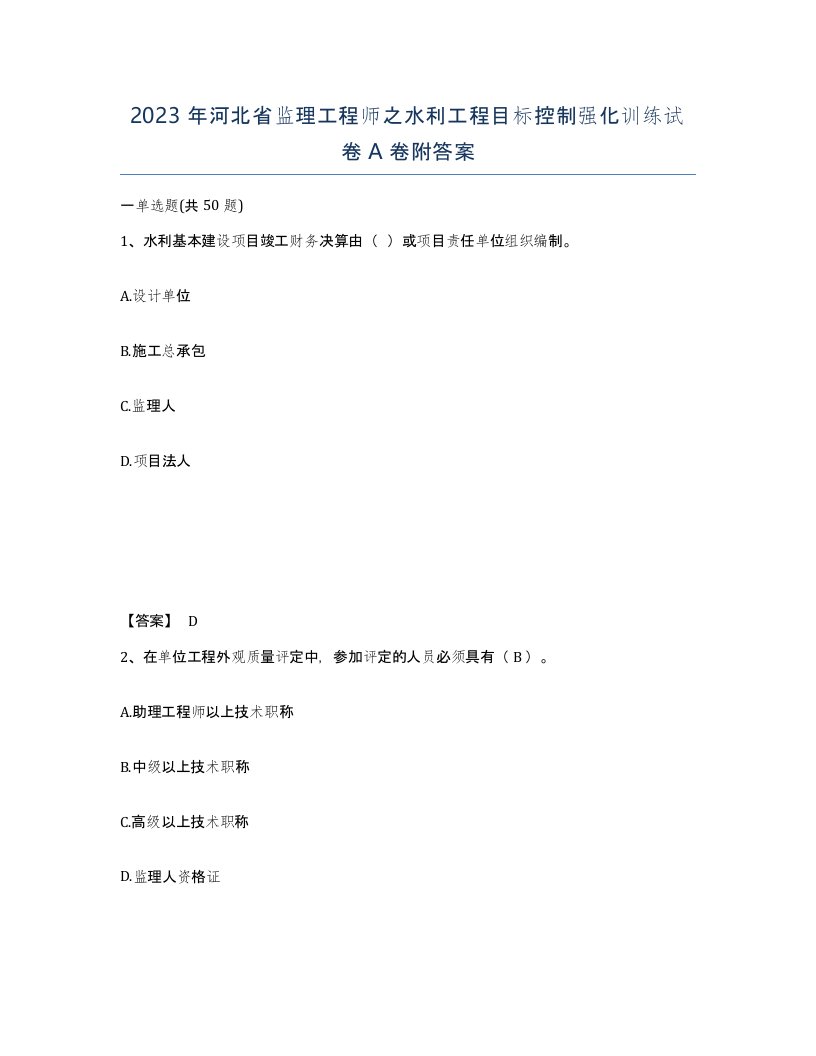 2023 年河北省监理工程师之水利工程目标控制强化训练试卷 A 卷附答案

一单选题(共 50 题)

1、水利基本建设项目竣工财务决算由（ ）或项目责任单位组织编制。

A.设计单位

B.施工总承包

C.监理人

D.项目法人

【答案】 D

2、在单位工程外观质量评定中，参加评定的人员必须具有（ B ）。

A.助理工程师以上技术职称

B.中级以上技术职称

C.高级以上技术职称

D.监理人资格证